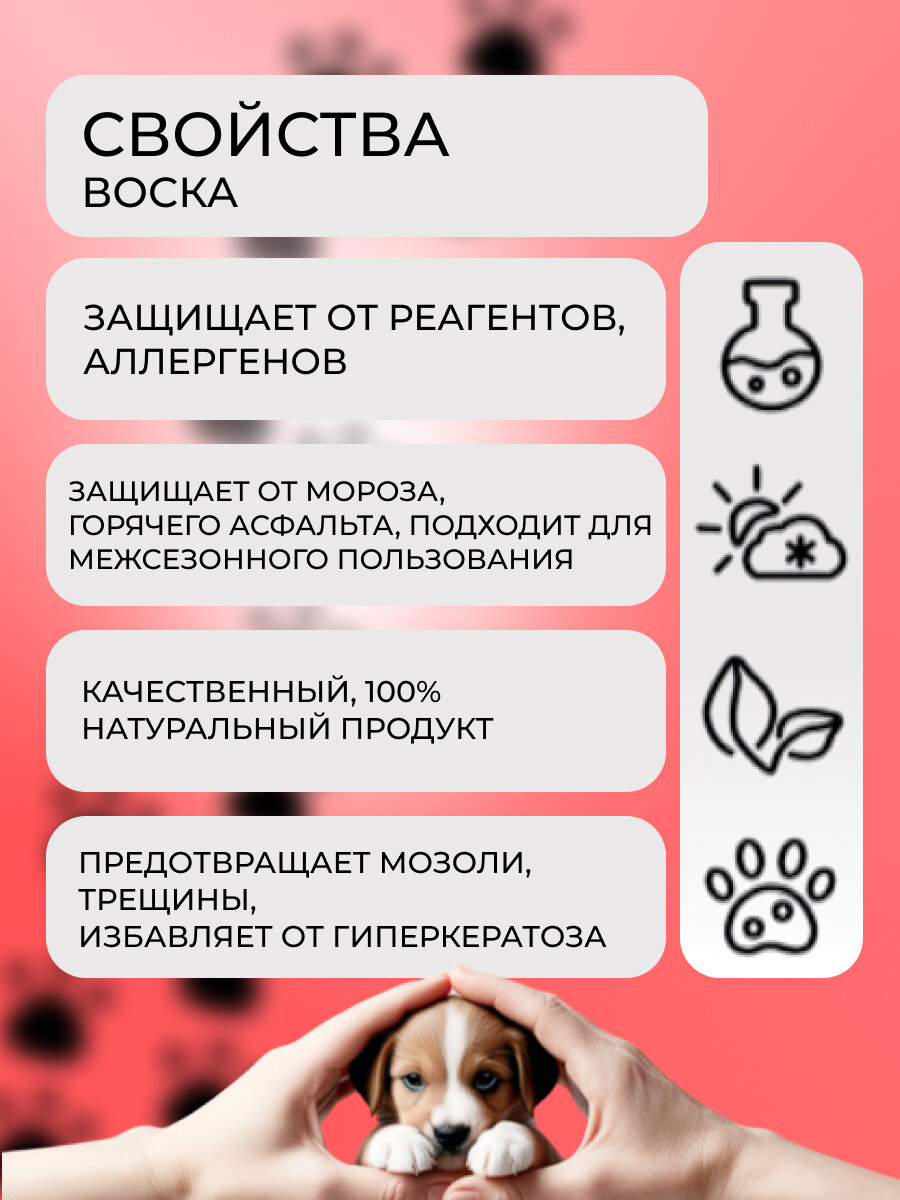 СВОЙСТВА
ВОСКА

ЗАЩИЩАЕТ ОТ РЕАГЕНТОВ, АЛЛЕРГЕНОВ

ЗАЩИЩАЕТ ОТ МОРОЗА, ГОРЯЧЕГО АСФАЛЬТА, ПОДХОДИТ ДЛЯ МЕЖСЕЗОННОГО ПОЛЬЗОВАНИЯ

КАЧЕСТВЕННЫЙ, 100% НАТУРАЛЬНЫЙ ПРОДУКТ

ПРЕДОТВРАЩАЕТ МОЗОЛИ, ТРЕЩИНЫ,
ИЗБАВЛЯЕТ ОТ ГИПЕРКЕРАТОЗА